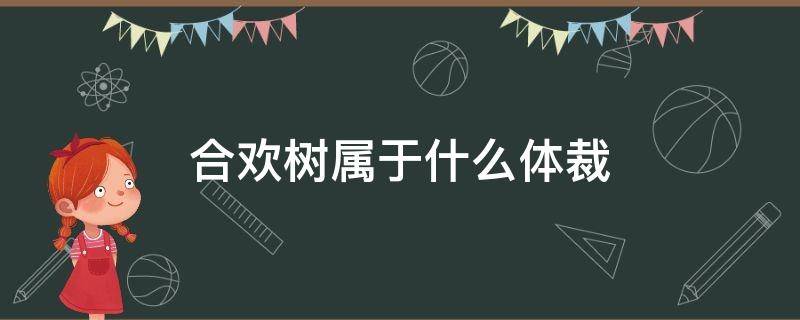 合欢树属于什么体裁